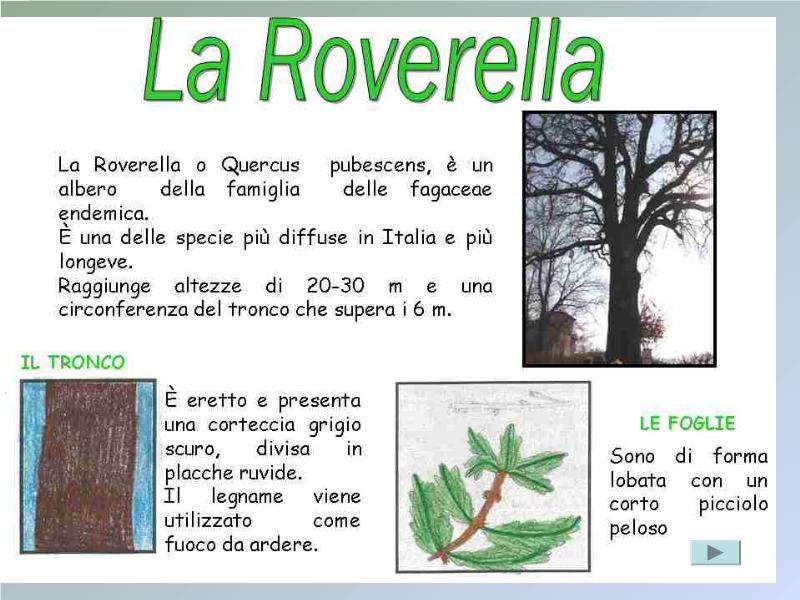 La Roverella

La Roverella o Quercus pubescens, è un albero della famiglia delle fagaceae endemica.
È una delle specie più diffuse in Italia e più longeve.
Raggiunge altezze di 20-30 m e una circonferenza del tronco che supera i 6 m.

IL TRONCO

È eretto e presenta una corteccia grigio scuro, divisa in placche ruvide.
Il legname viene utilizzato come fuoco da ardere.

LE FOGLIE

Sono di forma lobata con un corto picciolo peloso